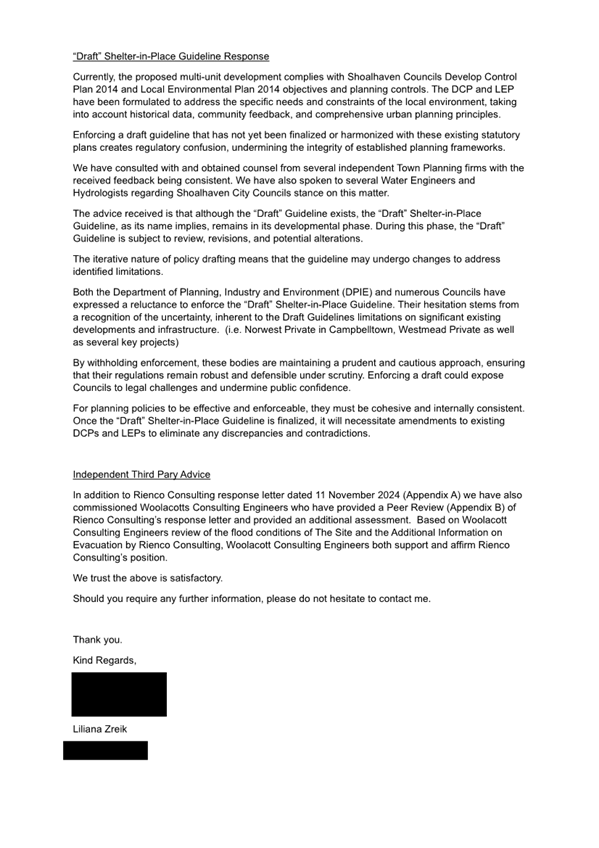 "Draft" Shelter-in-Place Guideline Response

Currently, the proposed multi-unit development complies with Shoalhaven Councils Develop Control Plan 2014 and Local Environmental Plan 2014 objectives and planning controls. The DCP and LEP have been formulated to address the specific needs and constraints of the local environment, taking into account historical data, community feedback, and comprehensive urban planning principles.

Enforcing a draft guideline that has not yet been finalized or harmonized with these existing statutory plans creates regulatory confusion, undermining the integrity of established planning frameworks.

We have consulted with and obtained counsel from several independent Town Planning firms with the received feedback being consistent. We have also spoken to several Water Engineers and Hydrologists regarding Shoalhaven City Councils stance on this matter.

The advice received is that although the "Draft" Guideline exists, the "Draft" Shelter-in-Place Guideline, as its name implies, remains in its developmental phase. During this phase, the "Draft" Guideline is subject to review, revisions, and potential alterations.

The iterative nature of policy drafting means that the guideline may undergo changes to address identified limitations.

Both the Department of Planning, Industry and Environment (DPIE) and numerous Councils have expressed a reluctance to enforce the "Draft" Shelter-in-Place Guideline. Their hesitation stems from a recognition of the uncertainty, inherent to the Draft Guidelines limitations on significant existing developments and infrastructure. (i.e. Norwest Private in Campbelltown, Westmead Private as well as several key projects)

By withholding enforcement, these bodies are maintaining a prudent and cautious approach, ensuring that their regulations remain robust and defensible under scrutiny. Enforcing a draft could expose Councils to legal challenges and undermine public confidence.

For planning policies to be effective and enforceable, they must be cohesive and internally consistent. Once the "Draft" Shelter-in-Place Guideline is finalized, it will necessitate amendments to existing DCPs and LEPs to eliminate any discrepancies and contradictions.

Independent Third Pary Advice

In addition to Rienco Consulting response letter dated 11 November 2024 (Appendix A) we have also commissioned Woolacotts Consulting Engineers who have provided a Peer Review (Appendix B) of Rienco Consulting's response letter and provided an additional assessment. Based on Woolacott Consulting Engineers review of the flood conditions of The Site and the Additional Information on Evacuation by Rienco Consulting, Woolacott Consulting Engineers both support and affirm Rienco Consulting's position.

We trust the above is satisfactory.

Should you require any further information, please do not hesitate to contact me.

Thank you.

Kind Regards,

Liliana Zreik